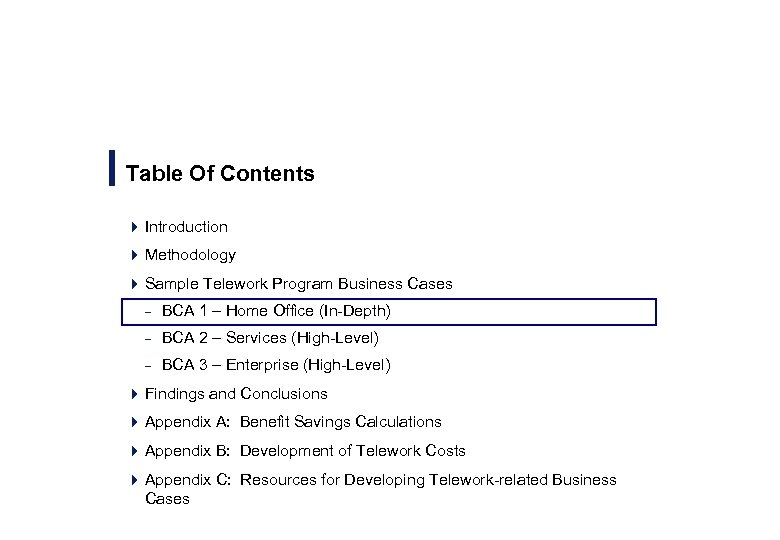 Table Of Contents

Introduction

Methodology

Sample Telework Program Business Cases

– BCA 1 – Home Office (In-Depth)

– BCA 2 – Services (High-Level)

– BCA 3 – Enterprise (High-Level)

Findings and Conclusions

Appendix A: Benefit Savings Calculations

Appendix B: Development of Telework Costs

Appendix C: Resources for Developing Telework-related Business Cases